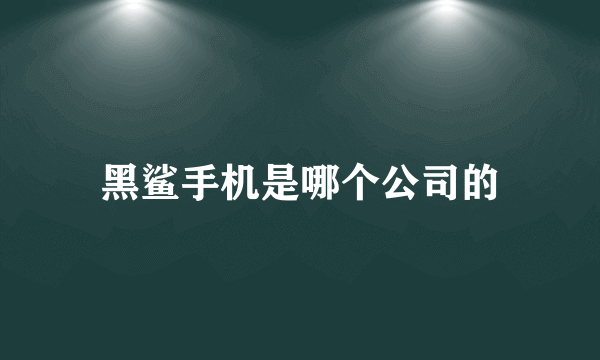 黑鲨手机是哪个公司的